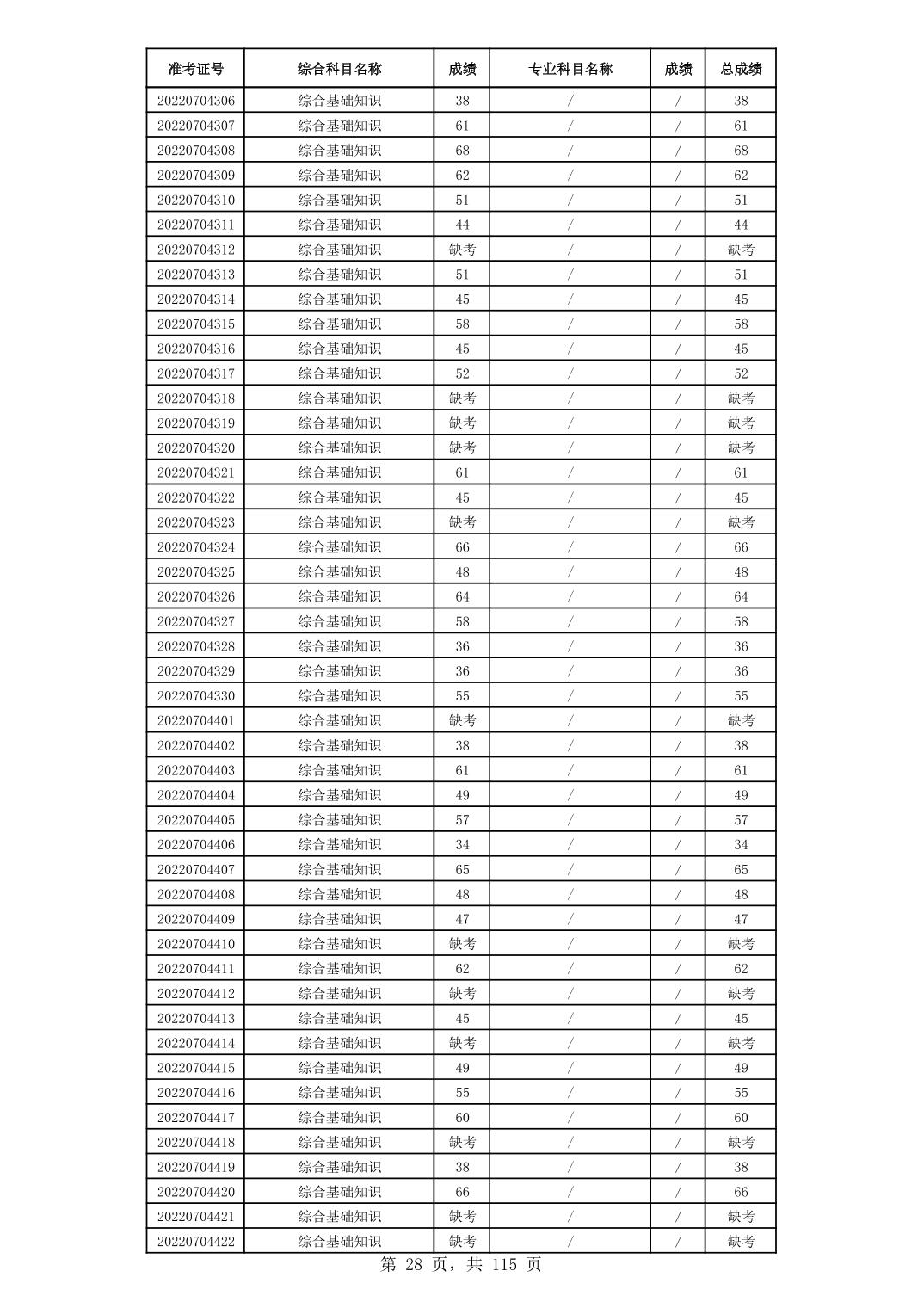 | 准考证号 | 综合科目名称 | 成绩 | 专业科目名称 | 成绩 | 总成绩 |
|---|---|---|---|---|---|
| 20220704306 | 综合基础知识 | 38 | / | / | 38 |
| 20220704307 | 综合基础知识 | 61 | / | / | 61 |
| 20220704308 | 综合基础知识 | 68 | / | / | 68 |
| 20220704309 | 综合基础知识 | 62 | / | / | 62 |
| 20220704310 | 综合基础知识 | 51 | / | / | 51 |
| 20220704311 | 综合基础知识 | 44 | / | / | 44 |
| 20220704312 | 综合基础知识 | 缺考 | / | / | 缺考 |
| 20220704313 | 综合基础知识 | 51 | / | / | 51 |
| 20220704314 | 综合基础知识 | 45 | / | / | 45 |
| 20220704315 | 综合基础知识 | 58 | / | / | 58 |
| 20220704316 | 综合基础知识 | 45 | / | / | 45 |
| 20220704317 | 综合基础知识 | 52 | / | / | 52 |
| 20220704318 | 综合基础知识 | 缺考 | / | / | 缺考 |
| 20220704319 | 综合基础知识 | 缺考 | / | / | 缺考 |
| 20220704320 | 综合基础知识 | 缺考 | / | / | 缺考 |
| 20220704321 | 综合基础知识 | 61 | / | / | 61 |
| 20220704322 | 综合基础知识 | 45 | / | / | 45 |
| 20220704323 | 综合基础知识 | 缺考 | / | / | 缺考 |
| 20220704324 | 综合基础知识 | 66 | / | / | 66 |
| 20220704325 | 综合基础知识 | 48 | / | / | 48 |
| 20220704326 | 综合基础知识 | 64 | / | / | 64 |
| 20220704327 | 综合基础知识 | 58 | / | / | 58 |
| 20220704328 | 综合基础知识 | 36 | / | / | 36 |
| 20220704329 | 综合基础知识 | 36 | / | / | 36 |
| 20220704330 | 综合基础知识 | 55 | / | / | 55 |
| 20220704401 | 综合基础知识 | 缺考 | / | / | 缺考 |
| 20220704402 | 综合基础知识 | 38 | / | / | 38 |
| 20220704403 | 综合基础知识 | 61 | / | / | 61 |
| 20220704404 | 综合基础知识 | 49 | / | / | 49 |
| 20220704405 | 综合基础知识 | 57 | / | / | 57 |
| 20220704406 | 综合基础知识 | 34 | / | / | 34 |
| 20220704407 | 综合基础知识 | 65 | / | / | 65 |
| 20220704408 | 综合基础知识 | 48 | / | / | 48 |
| 20220704409 | 综合基础知识 | 47 | / | / | 47 |
| 20220704410 | 综合基础知识 | 缺考 | / | / | 缺考 |
| 20220704411 | 综合基础知识 | 62 | / | / | 62 |
| 20220704412 | 综合基础知识 | 缺考 | / | / | 缺考 |
| 20220704413 | 综合基础知识 | 45 | / | / | 45 |
| 20220704414 | 综合基础知识 | 缺考 | / | / | 缺考 |
| 20220704415 | 综合基础知识 | 49 | / | / | 49 |
| 20220704416 | 综合基础知识 | 55 | / | / | 55 |
| 20220704417 | 综合基础知识 | 60 | / | / | 60 |
| 20220704418 | 综合基础知识 | 缺考 | / | / | 缺考 |
| 20220704419 | 综合基础知识 | 38 | / | / | 38 |
| 20220704420 | 综合基础知识 | 66 | / | / | 66 |
| 20220704421 | 综合基础知识 | 缺考 | / | / | 缺考 |
| 20220704422 | 综合基础知识 | 缺考 | / | / | 缺考 |

第 28 页，共 115 页